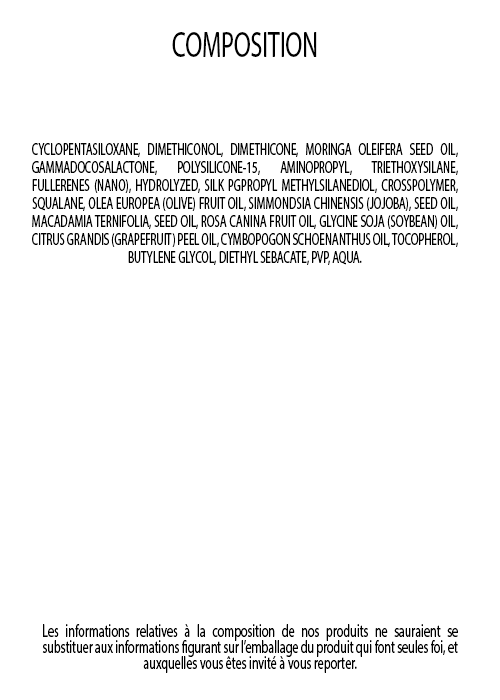 COMPOSITION

CYCLOPENTASILOXANE, DIMETHICONOL, DIMETHICONE, MORINGA OLEIFERA SEED OIL, GAMMADOCOSALACTONE, POLYSILICONE-15, AMINOPROPYL, TRIETHOXYSILANE, FULLERENES (NANO), HYDROLYZED, SILK PGPROPYL METHYLSILANEDIOL, CROSSPOLYMER, SQUALANE, OLEA EUROPEA (OLIVE) FRUIT OIL, SIMMONDSIA CHINENSIS (JOJOBA), SEED OIL, MACADAMIA TERNIFOLIA, SEED OIL, ROSA CANINA FRUIT OIL, GLYCINE SOJA (SOYBEAN) OIL, CITRUS GRANDIS (GRAPEFRUIT) PEEL OIL, CYMBOPOGON SCHOENANTHUS OIL, TOCOPHEROL, BUTYLENE GLYCOL, DIETHYL SEBACATE, PVP, AQUA.

Les informations relatives à la composition de nos produits ne sauraient se substituer aux informations figurant sur l'emballage du produit qui font seules foi, et auxquelles vous êtes invité à vous reporter.